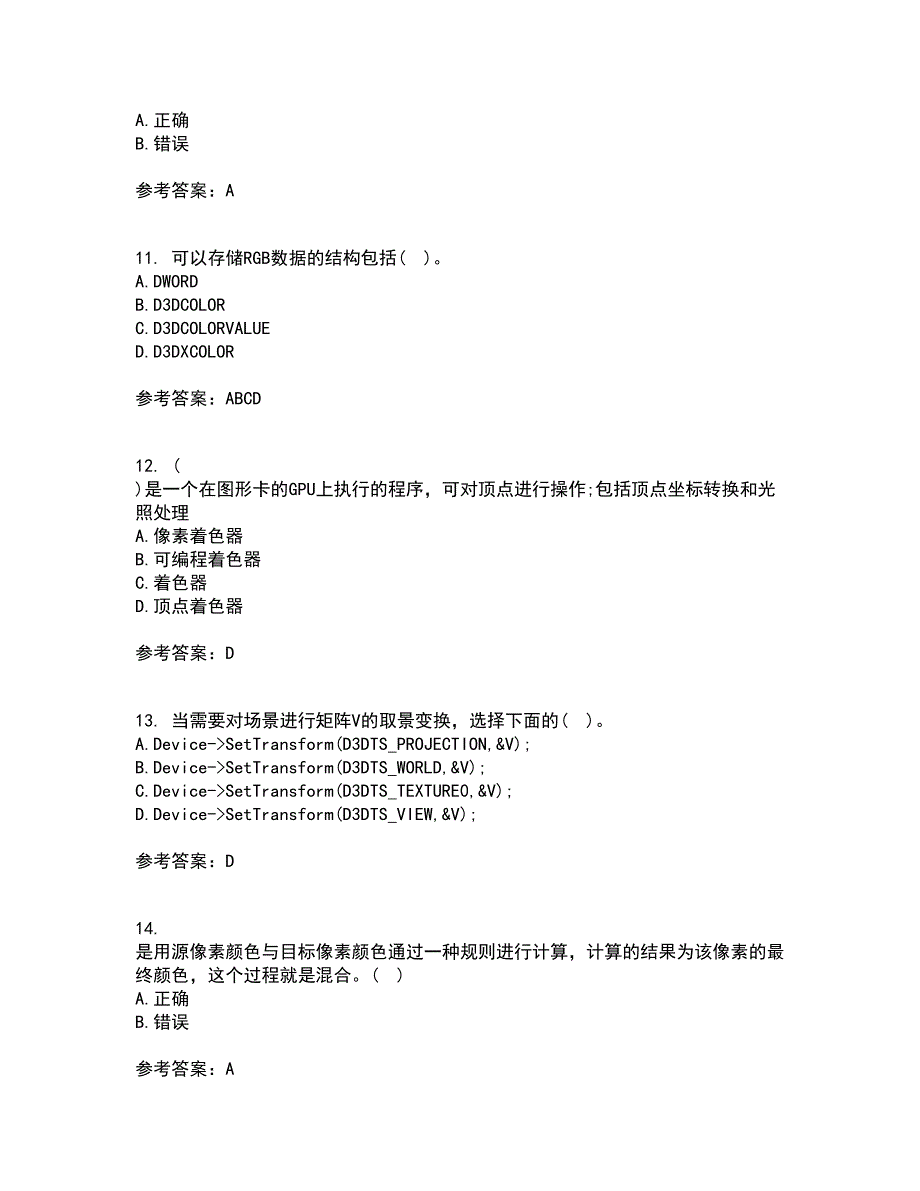 A. 正确
B. 错误

参考答案：A

11. 可以存储RGB数据的结构包括（ ）。
A. DWORD
B. D3DCOLOR
C. D3DCOLORVALUE
D. D3DXCOLOR

参考答案：ABCD

12. （
）是一个在图形卡的GPU上执行的程序，可对顶点进行操作;包括顶点坐标转换和光照处理
A. 像素着色器
B. 可编程着色器
C. 着色器
D. 顶点着色器

参考答案：D

13. 当需要对场景进行矩阵V的取景变换，选择下面的（ ）。
A. Device->SetTransform(D3DTS_PROJECTION,&V);
B. Device->SetTransform(D3DTS_WORLD,&V);
C. Device->SetTransform(D3DTS_TEXTURE0,&V);
D. Device->SetTransform(D3DTS_VIEW,&V);

参考答案：D

14.
是用源像素颜色与目标像素颜色通过一种规则进行计算，计算的结果为该像素的最终颜色，这个过程就是混合。（ ）
A. 正确
B. 错误

参考答案：A